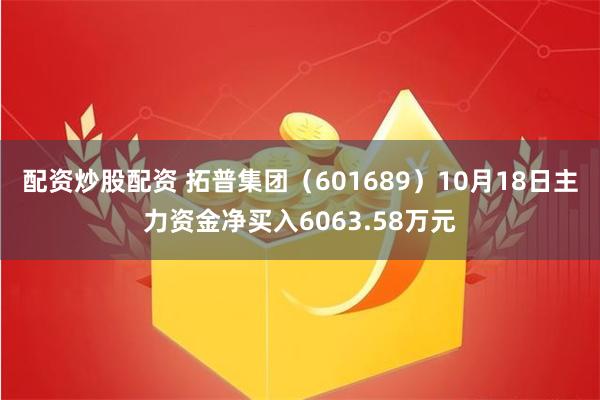 配资炒股配资 拓普集团（601689）10月18日主力资金净买入6063.58万元